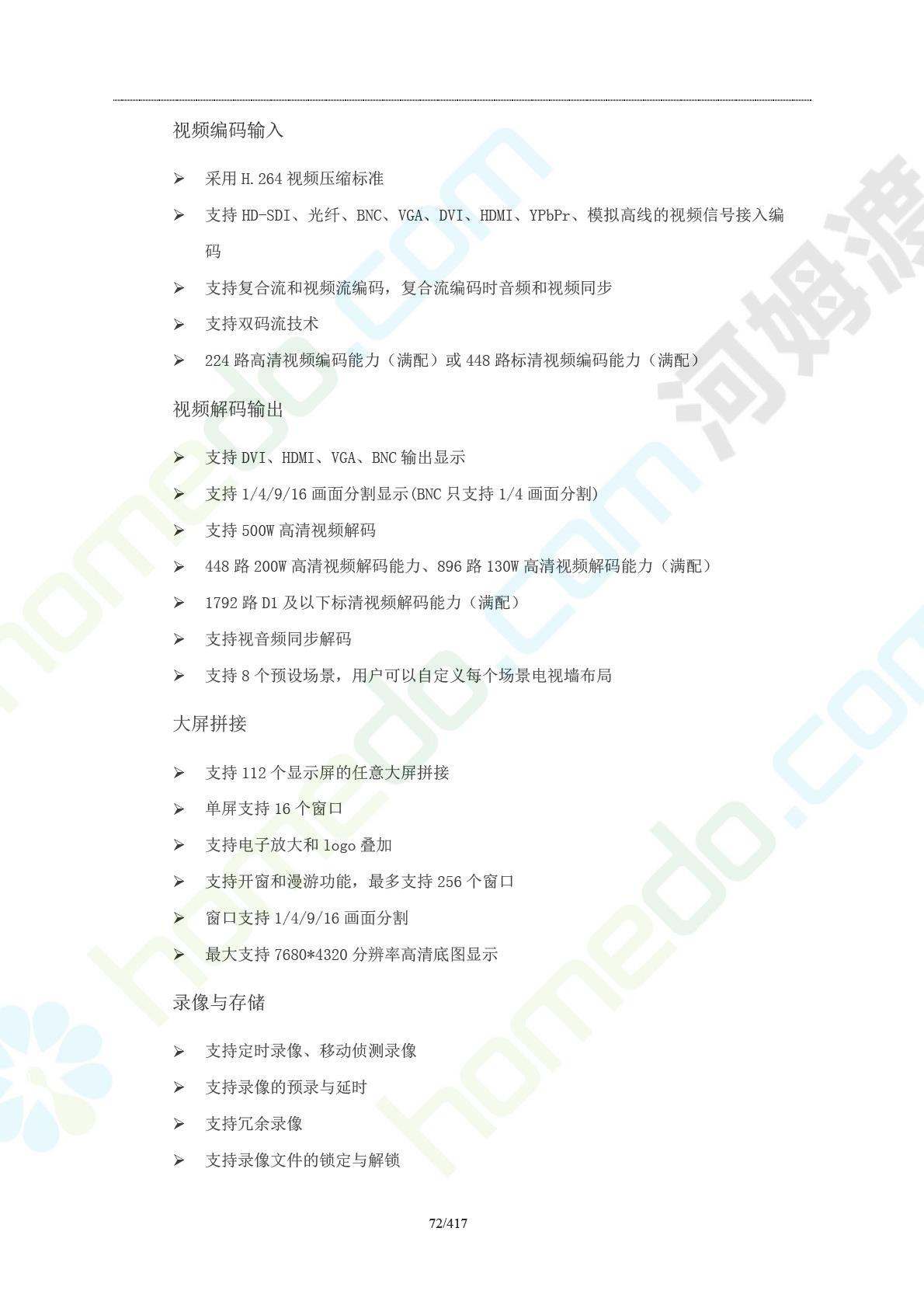 视频编码输入

➢ 采用 H.264 视频压缩标准

➢ 支持 HD-SDI、光纤、BNC、VGA、DVI、HDMI、YPbPr、模拟高线的视频信号接入编码

➢ 支持复合流和视频流编码，复合流编码时音频和视频同步

➢ 支持双码流技术

➢ 224 路高清视频编码能力（满配）或 448 路标清视频编码能力（满配）

视频解码输出

➢ 支持 DVI、HDMI、VGA、BNC 输出显示

➢ 支持 1/4/9/16 画面分割显示(BNC 只支持 1/4 画面分割)

➢ 支持 500W 高清视频解码

➢ 448 路 200W 高清视频解码能力、896 路 130W 高清视频解码能力（满配）

➢ 1792 路 D1 及以下标清视频解码能力（满配）

➢ 支持视音频同步解码

➢ 支持 8 个预设场景，用户可以自定义每个场景电视墙布局

大屏拼接

➢ 支持 112 个显示屏的任意大屏拼接

➢ 单屏支持 16 个窗口

➢ 支持电子放大和 logo 叠加

➢ 支持开窗和漫游功能，最多支持 256 个窗口

➢ 窗口支持 1/4/9/16 画面分割

➢ 最大支持 7680*4320 分辨率高清底图显示

录像与存储

➢ 支持定时录像、移动侦测录像

➢ 支持录像的预录与延时

➢ 支持冗余录像

➢ 支持录像文件的锁定与解锁

72/417

homedo.com 河姆渡 homedo.com homedo.com